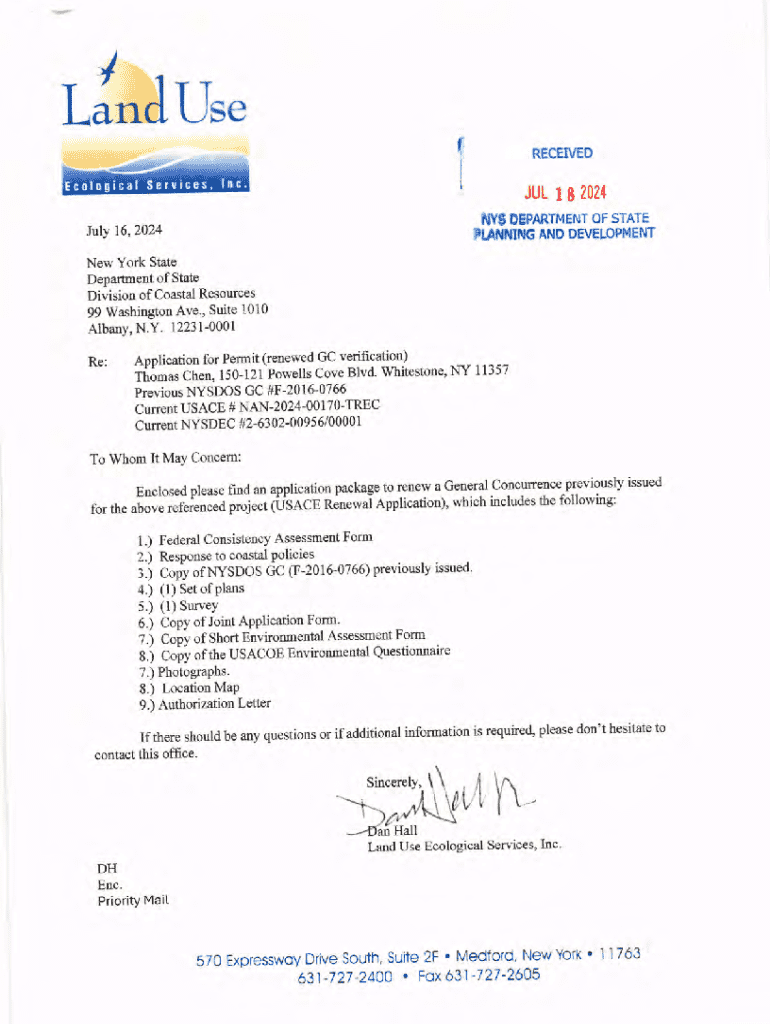 Land Use
Ecological Services, Inc.

RECEIVED

JUL 18 2024

NYS DEPARTMENT OF STATE
PLANNING AND DEVELOPMENT

July 16, 2024

New York State
Department of State
Division of Coastal Resources
99 Washington Ave., Suite 1010
Albany, N.Y. 12231-0001

Re: Application for Permit (renewed GC verification)
Thomas Chen, 150-121 Powells Cove Blvd. Whitestone, NY 11357
Previous NYSDOS GC #F-2016-0766
Current USACE # NAN-2024-00170-TREC
Current NYSDEC #2-6302-00956/00001

To Whom It May Concern:

Enclosed please find an application package to renew a General Concurrence previously issued for the above referenced project (USACE Renewal Application), which includes the following:

1.) Federal Consistency Assessment Form
2.) Response to coastal policies
3.) Copy of NYSDOS GC (F-2016-0766) previously issued.
4.) (1) Set of plans
5.) (1) Survey
6.) Copy of Joint Application Form.
7.) Copy of Short Environmental Assessment Form
8.) Copy of the USACOE Environmental Questionnaire
7.) Photographs.
8.) Location Map
9.) Authorization Letter

If there should be any questions or if additional information is required, please don't hesitate to contact this office.

Sincerely,
Dan Hall
Land Use Ecological Services, Inc.

DH
Enc.
Priority Mail

570 Expressway Drive South, Suite 2F • Medford, New York • 11763
631-727-2400 • Fax 631-727-2605